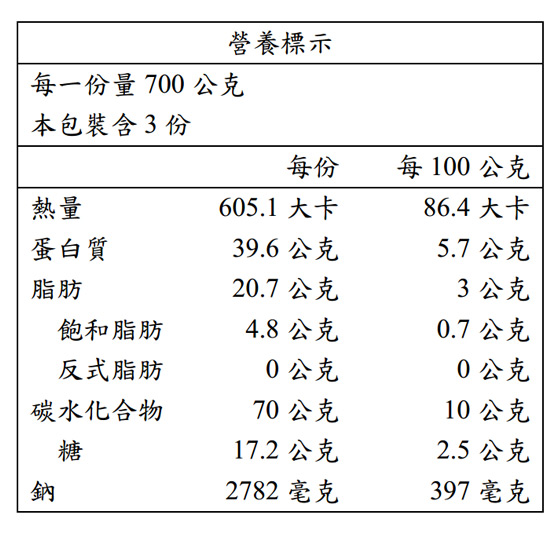 營養標示

每一份量 700 公克
本包裝含 3 份

|  | 每份 | 每 100 公克 |
|---|---|---|
| 熱量 | 605.1 大卡 | 86.4 大卡 |
| 蛋白質 | 39.6 公克 | 5.7 公克 |
| 脂肪 | 20.7 公克 | 3 公克 |
| 飽和脂肪 | 4.8 公克 | 0.7 公克 |
| 反式脂肪 | 0 公克 | 0 公克 |
| 碳水化合物 | 70 公克 | 10 公克 |
| 糖 | 17.2 公克 | 2.5 公克 |
| 鈉 | 2782 毫克 | 397 毫克 |